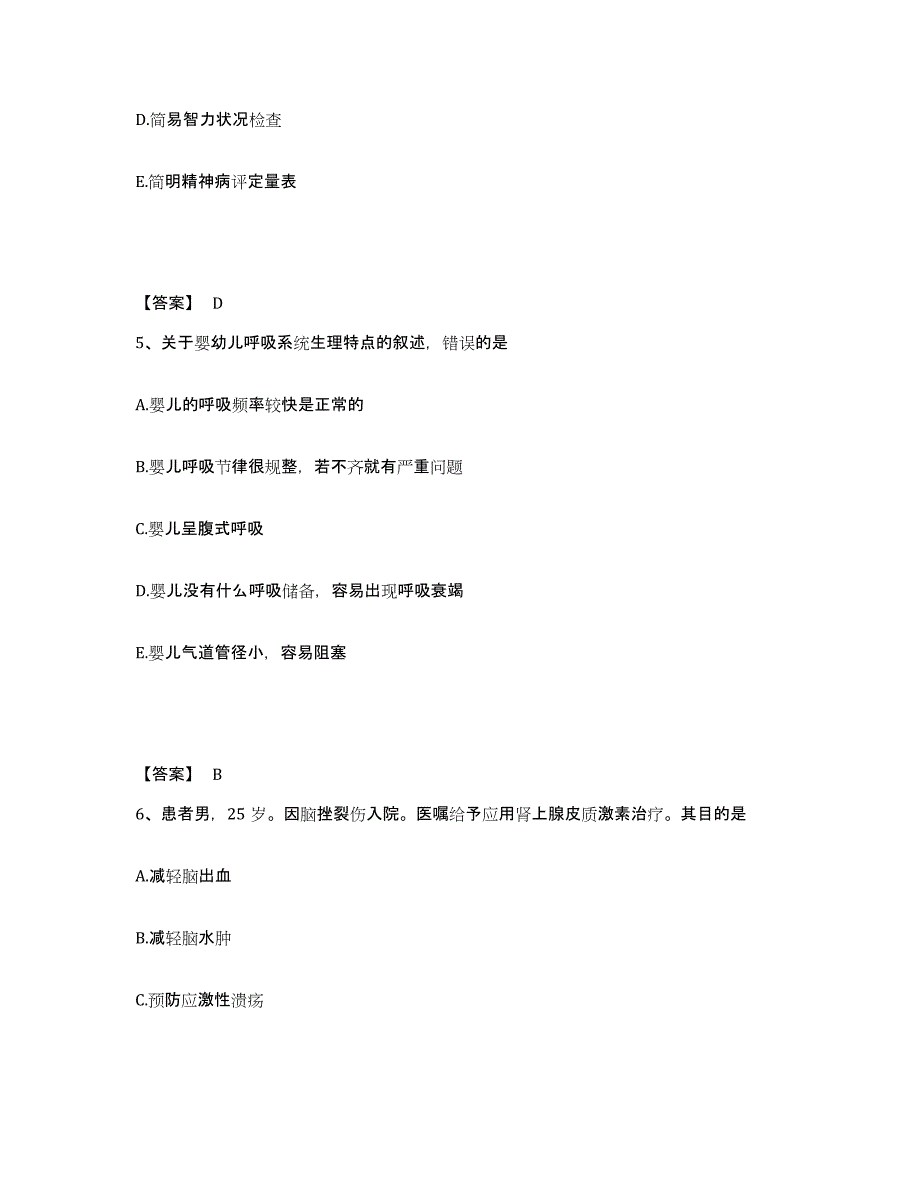 D.简易智力状况检查

E.简明精神病评定量表

【答案】 D

5、关于婴幼儿呼吸系统生理特点的叙述，错误的是

A.婴儿的呼吸频率较快是正常的

B.婴儿呼吸节律很规整，若不齐就有严重问题

C.婴儿呈腹式呼吸

D.婴儿没有什么呼吸储备，容易出现呼吸衰竭

E.婴儿气道管径小，容易阻塞

【答案】 B

6、患者男，25 岁。因脑挫裂伤入院。医嘱给予应用肾上腺皮质激素治疗。其目的是

A.减轻脑出血

B.减轻脑水肿

C.预防应激性溃疡